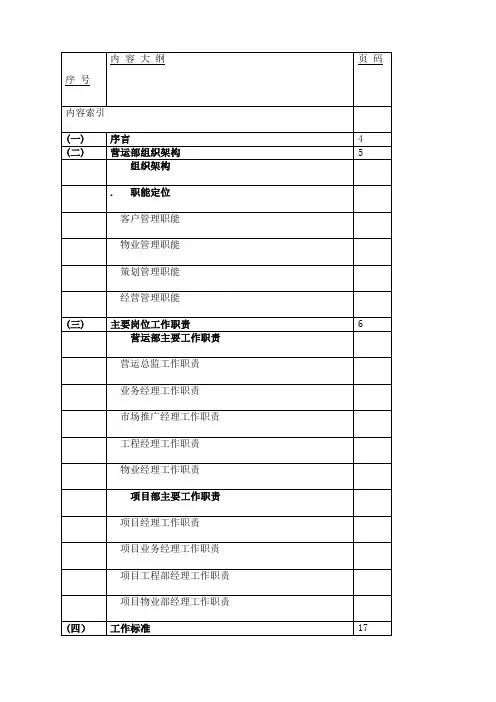 | 序 号 | 内 容 大 纲 | 页 码 |
|---|---|---|
| 内容索引 | | |
| (一) | 序言 | 4 |
| (二) | 营运部组织架构 | 5 |
| | 组织架构 | |
| | . 职能定位 | |
| | 客户管理职能 | |
| | 物业管理职能 | |
| | 策划管理职能 | |
| | 经营管理职能 | |
| (三) | 主要岗位工作职责 | 6 |
| | 营运部主要工作职责 | |
| | 营运总监工作职责 | |
| | 业务经理工作职责 | |
| | 市场推广经理工作职责 | |
| | 工程经理工作职责 | |
| | 物业经理工作职责 | |
| | 项目部主要工作职责 | |
| | 项目经理工作职责 | |
| | 项目业务经理工作职责 | |
| | 项目工程部经理工作职责 | |
| | 项目物业部经理工作职责 | |
| (四) | 工作标准 | 17 |